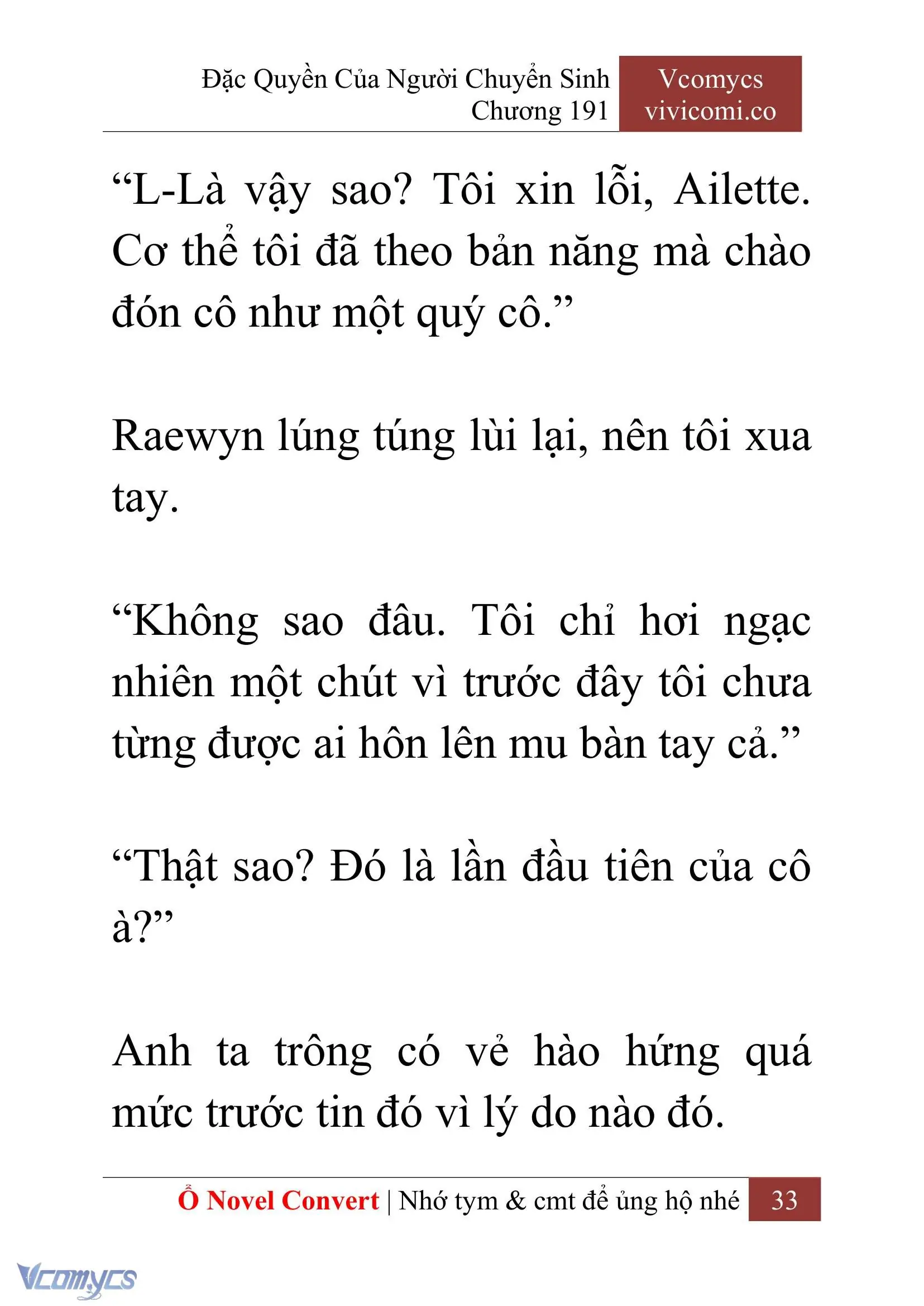 Đặc Quyền Của Người Chuyển Sinh
Chương 191

Vcomycs
vivicomi.co

“L-Là vậy sao? Tôi xin lỗi, Ailette. Cơ thể tôi đã theo bản năng mà chào đón cô như một quý cô.”

Raewyn lúng túng lùi lại, nên tôi xua tay.

“Không sao đâu. Tôi chỉ hơi ngạc nhiên một chút vì trước đây tôi chưa từng được ai hôn lên mu bàn tay cả.”

“Thật sao? Đó là lần đầu tiên của cô à?”

Anh ta trông có vẻ hào hứng quá mức trước tin đó vì lý do nào đó.

Ổ Novel Convert | Nhớ tym & cmt để ủng hộ nhé 33

Vcomycs